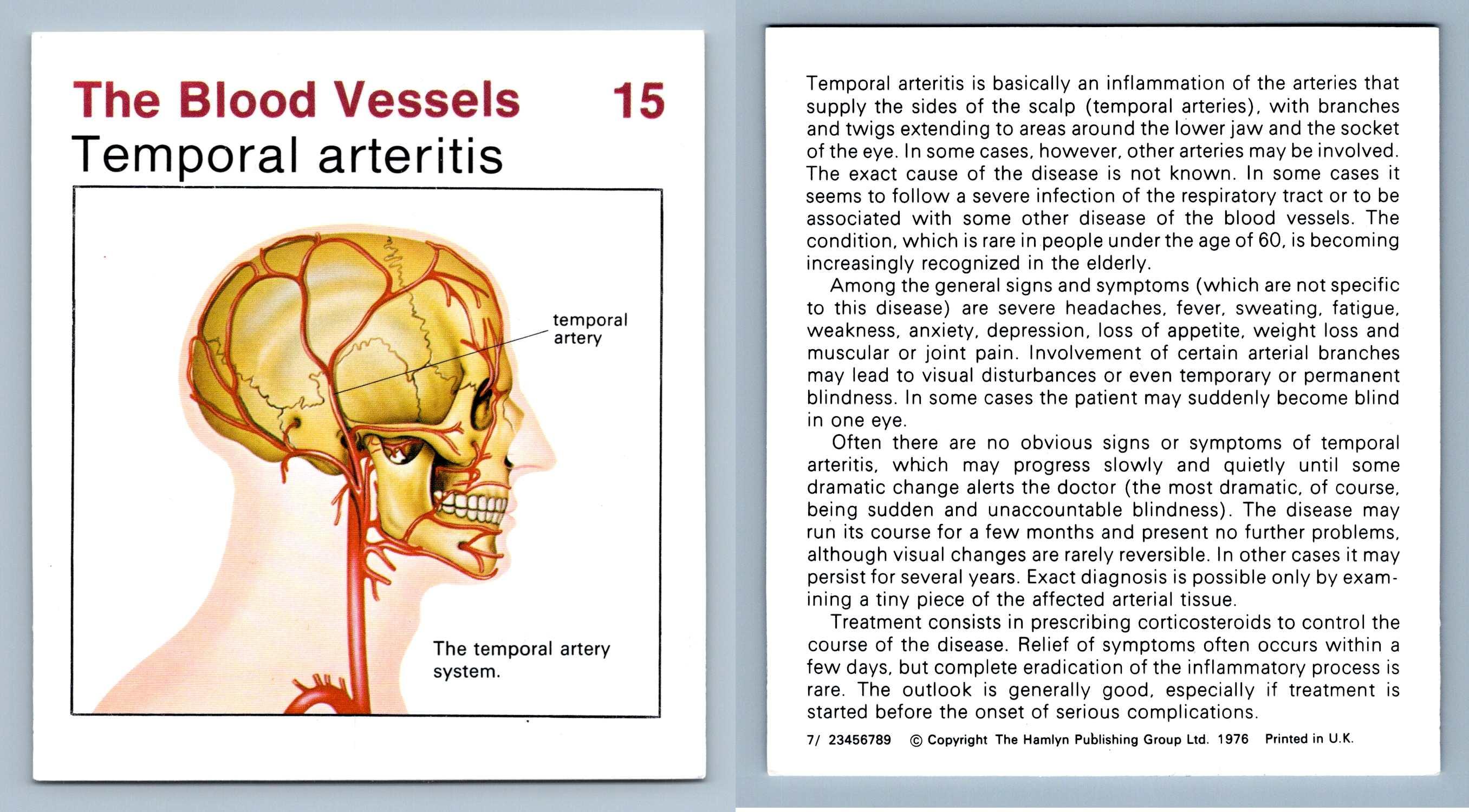 The Blood Vessels 15
Temporal arteritis

temporal
artery

The temporal artery system.

Temporal arteritis is basically an inflammation of the arteries that supply the sides of the scalp (temporal arteries), with branches and twigs extending to areas around the lower jaw and the socket of the eye. In some cases, however, other arteries may be involved. The exact cause of the disease is not known. In some cases it seems to follow a severe infection of the respiratory tract or to be associated with some other disease of the blood vessels. The condition, which is rare in people under the age of 60, is becoming increasingly recognized in the elderly.

Among the general signs and symptoms (which are not specific to this disease) are severe headaches, fever, sweating, fatigue, weakness, anxiety, depression, loss of appetite, weight loss and muscular or joint pain. Involvement of certain arterial branches may lead to visual disturbances or even temporary or permanent blindness. In some cases the patient may suddenly become blind in one eye.

Often there are no obvious signs or symptoms of temporal arteritis, which may progress slowly and quietly until some dramatic change alerts the doctor (the most dramatic, of course, being sudden and unaccountable blindness). The disease may run its course for a few months and present no further problems, although visual changes are rarely reversible. In other cases it may persist for several years. Exact diagnosis is possible only by examining a tiny piece of the affected arterial tissue.

Treatment consists in prescribing corticosteroids to control the course of the disease. Relief of symptoms often occurs within a few days, but complete eradication of the inflammatory process is rare. The outlook is generally good, especially if treatment is started before the onset of serious complications.

7/ 23456789 © Copyright The Hamlyn Publishing Group Ltd. 1976 Printed in U.K.